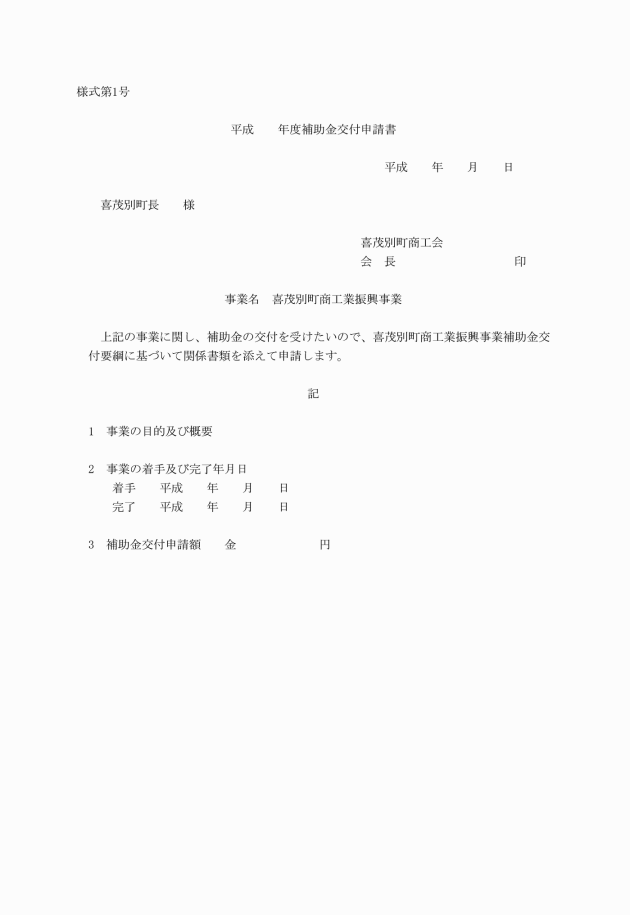 様式第1号

平成　　年度補助金交付申請書

平成　　年　　月　　日

喜茂別町長　　様

喜茂別町商工会
会　長　　　　　　　　　　　印

事業名　喜茂別町商工業振興事業

上記の事業に関し、補助金の交付を受けたいので、喜茂別町商工業振興事業補助金交付要綱に基づいて関係書類を添えて申請します。

記

1　事業の目的及び概要

2　事業の着手及び完了年月日
着手　　平成　　年　　月　　日
完了　　平成　　年　　月　　日

3　補助金交付申請額　　金　　　　　　　円